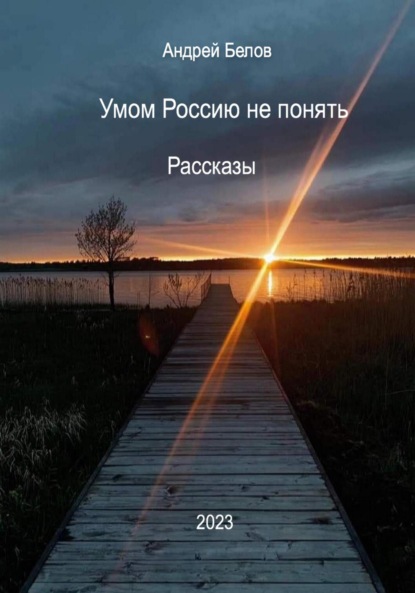 Андрей Белов

Умом Россию не понять

Рассказы

2023